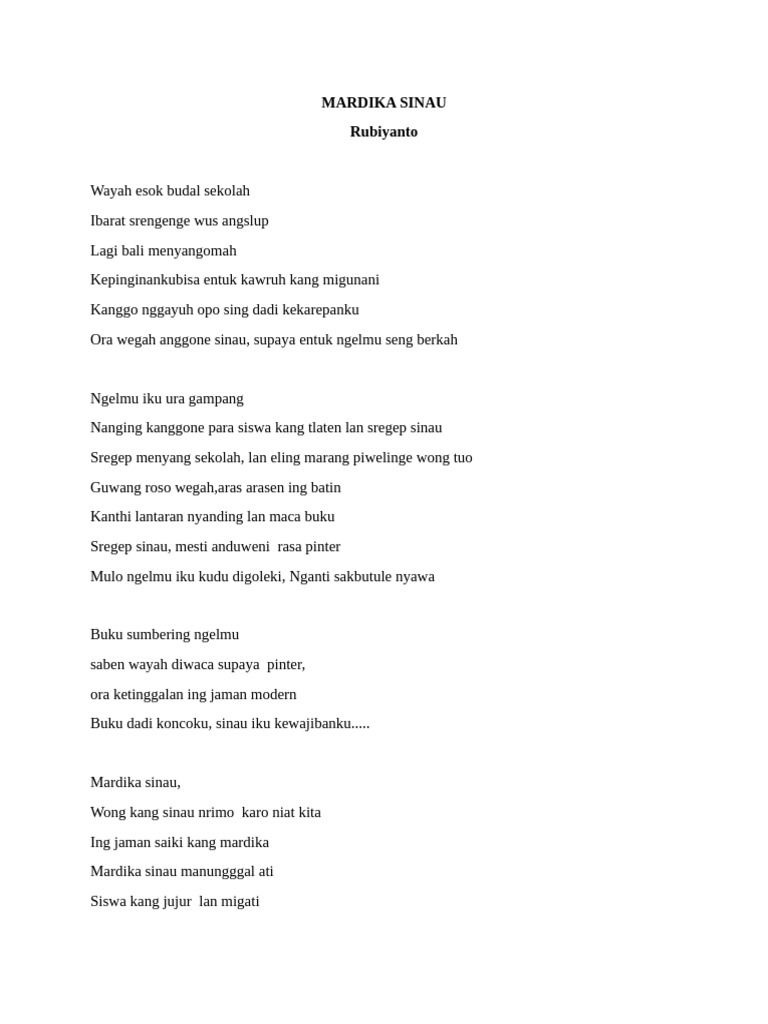 MARDIKA SINAU
Rubiyanto

Wayah esok budal sekolah
Ibarat srengenge wus angslup
Lagi bali menyangomah
Kepinginankubisa entuk kawruh kang migunani
Kanggo nggayuh opo sing dadi kekarepanku
Ora wegah anggone sinau, supaya entuk ngelmu seng berkah

Ngelmu iku ura gampang
Nanging kanggone para siswa kang tlaten lan sregep sinau
Sregep menyang sekolah, lan eling marang piwelinge wong tuo
Guwang roso wegah,aras arasen ing batin
Kanthi lantaran nyanding lan maca buku
Sregep sinau, mesti anduweni rasa pinter
Mulo ngelmu iku kudu digoleki, Nganti sakbutule nyawa

Buku sumbering ngelmu
saben wayah diwaca supaya pinter,
ora ketinggalan ing jaman modern
Buku dadi koncoku, sinau iku kewajibanku.....

Mardika sinau,
Wong kang sinau nrimo karo niat kita
Ing jaman saiki kang mardika
Mardika sinau manungggal ati
Siswa kang jujur lan migati